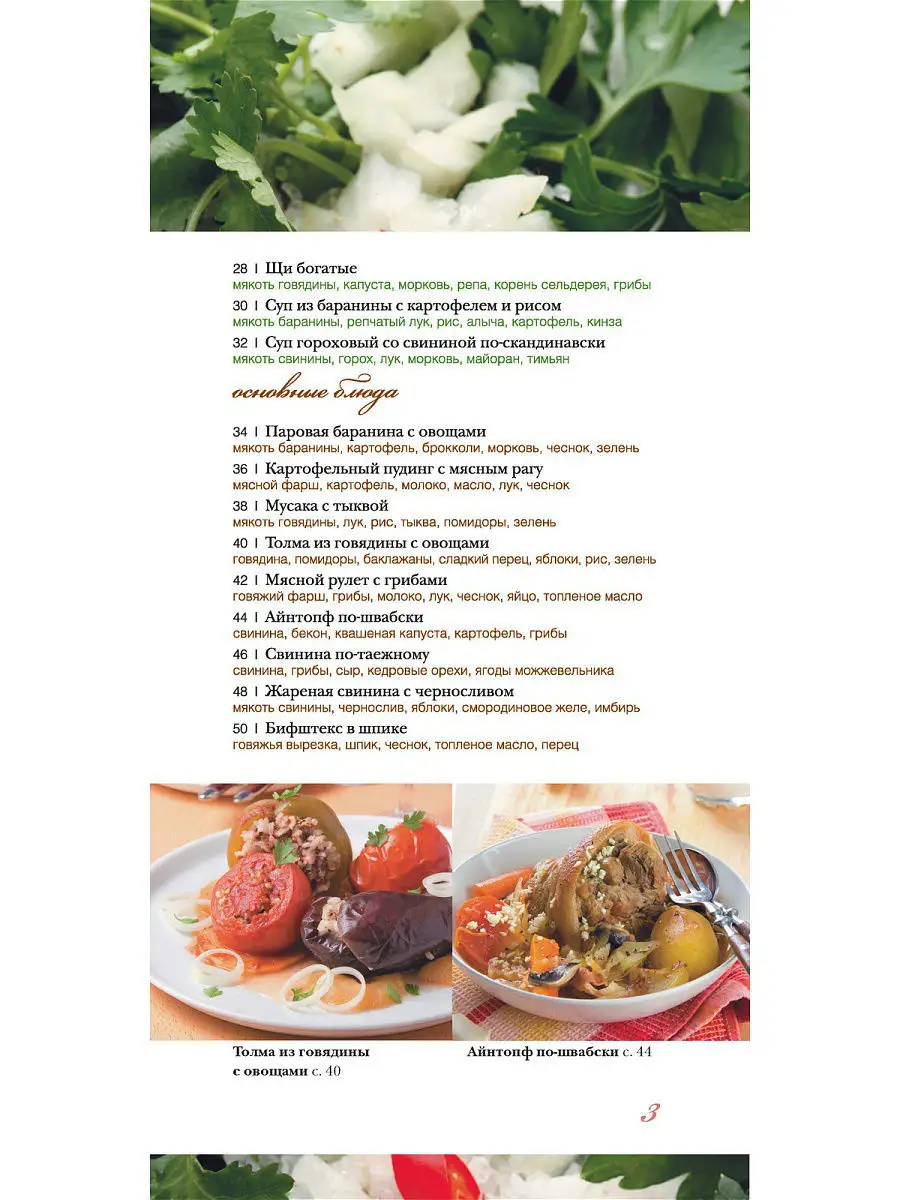 28 | Щи богатые
мякоть говядины, капуста, морковь, репа, корень сельдерея, грибы

30 | Суп из баранины с картофелем и рисом
мякоть баранины, репчатый лук, рис, алыча, картофель, кинза

32 | Суп гороховый со свининой по-скандинавски
мякоть свинины, горох, лук, морковь, майоран, тимьян

основные блюда

34 | Паровая баранина с овощами
мякоть баранины, картофель, брокколи, морковь, чеснок, зелень

36 | Картофельный пудинг с мясным рагу
мясной фарш, картофель, молоко, масло, лук, чеснок

38 | Мусака с тыквой
мякоть говядины, лук, рис, тыква, помидоры, зелень

40 | Толма из говядины с овощами
говядина, помидоры, баклажаны, сладкий перец, яблоки, рис, зелень

42 | Мясной рулет с грибами
говяжий фарш, грибы, молоко, лук, чеснок, яйцо, топленое масло

44 | Айнтопф по-швабски
свинина, бекон, квашеная капуста, картофель, грибы

46 | Свинина по-таежному
свинина, грибы, сыр, кедровые орехи, ягоды можжевельника

48 | Жареная свинина с черносливом
мякоть свинины, чернослив, яблоки, смородиновое желе, имбирь

50 | Бифштекс в шпике
говяжья вырезка, шпик, чеснок, топленое масло, перец

Толма из говядины с овощами с. 40

Айнтопф по-швабски с. 44

3